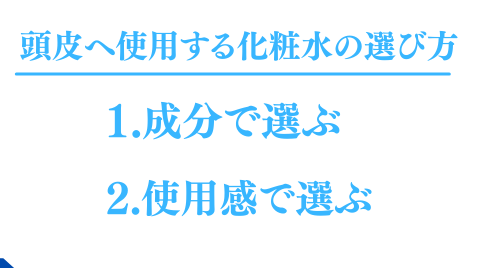 頭皮へ使用する化粧水の選び方

1.成分で選ぶ

2.使用感で選ぶ